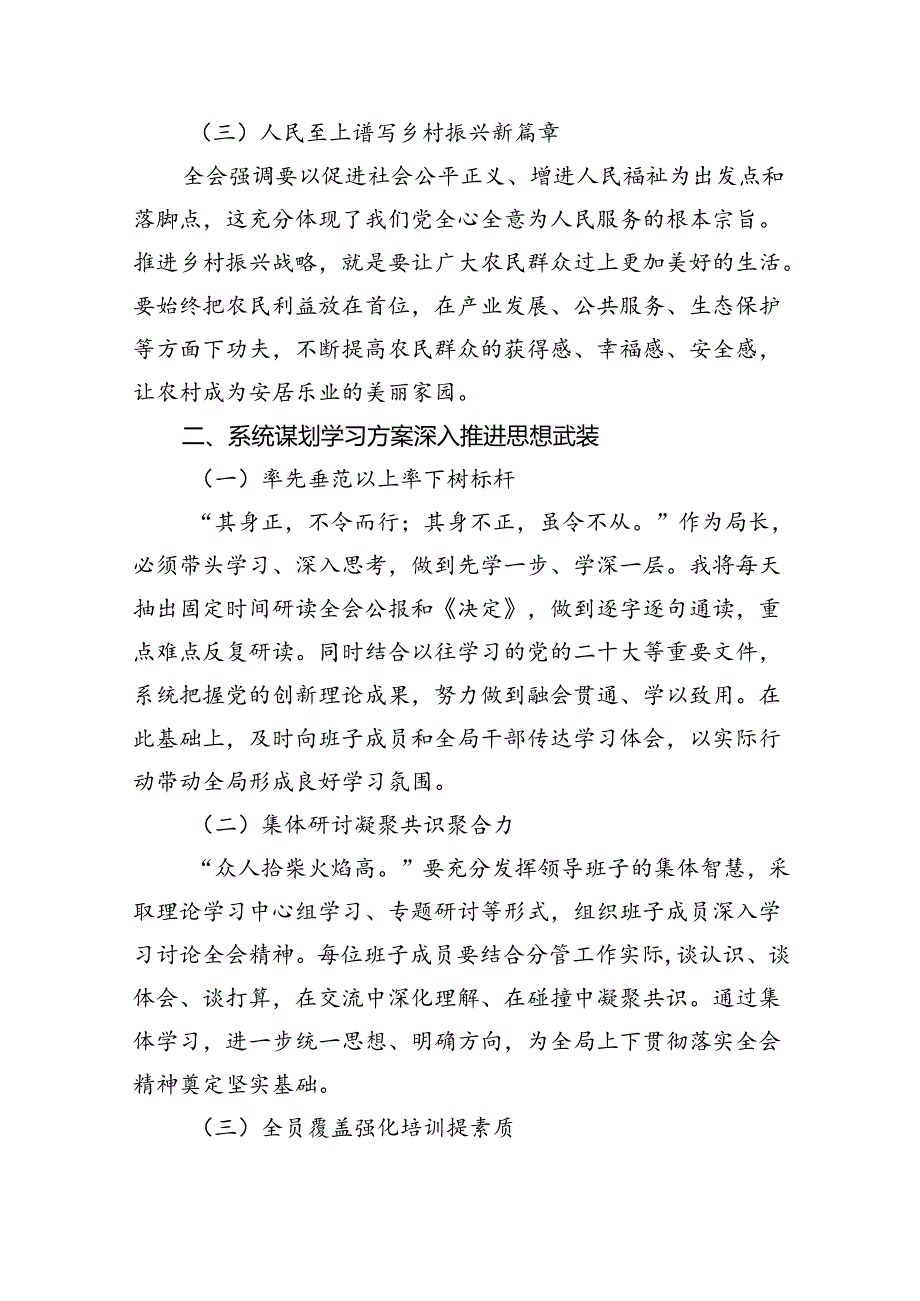 （三）人民至上谱写乡村振兴新篇章

全会强调要以促进社会公平正义、增进人民福祉为出发点和落脚点，这充分体现了我们党全心全意为人民服务的根本宗旨。推进乡村振兴战略，就是要让广大农民群众过上更加美好的生活。要始终把农民利益放在首位，在产业发展、公共服务、生态保护等方面下功夫，不断提高农民群众的获得感、幸福感、安全感，让农村成为安居乐业的美丽家园。

二、系统谋划学习方案深入推进思想武装

（一）率先垂范以上率下树标杆

“其身正，不令而行；其身不正，虽令不从。”作为局长，必须带头学习、深入思考，做到先学一步、学深一层。我将每天抽出固定时间研读全会公报和《决定》，做到逐字逐句通读，重点难点反复研读。同时结合以往学习的党的二十大等重要文件，系统把握党的创新理论成果，努力做到融会贯通、学以致用。在此基础上，及时向班子成员和全局干部传达学习体会，以实际行动带动全局形成良好学习氛围。

（二）集体研讨凝聚共识聚合力

“众人拾柴火焰高。”要充分发挥领导班子的集体智慧，采取理论学习中心组学习、专题研讨等形式，组织班子成员深入学习讨论全会精神。每位班子成员要结合分管工作实际,谈认识、谈体会、谈打算，在交流中深化理解、在碰撞中凝聚共识。通过集体学习，进一步统一思想、明确方向，为全局上下贯彻落实全会精神奠定坚实基础。

（三）全员覆盖强化培训提素质